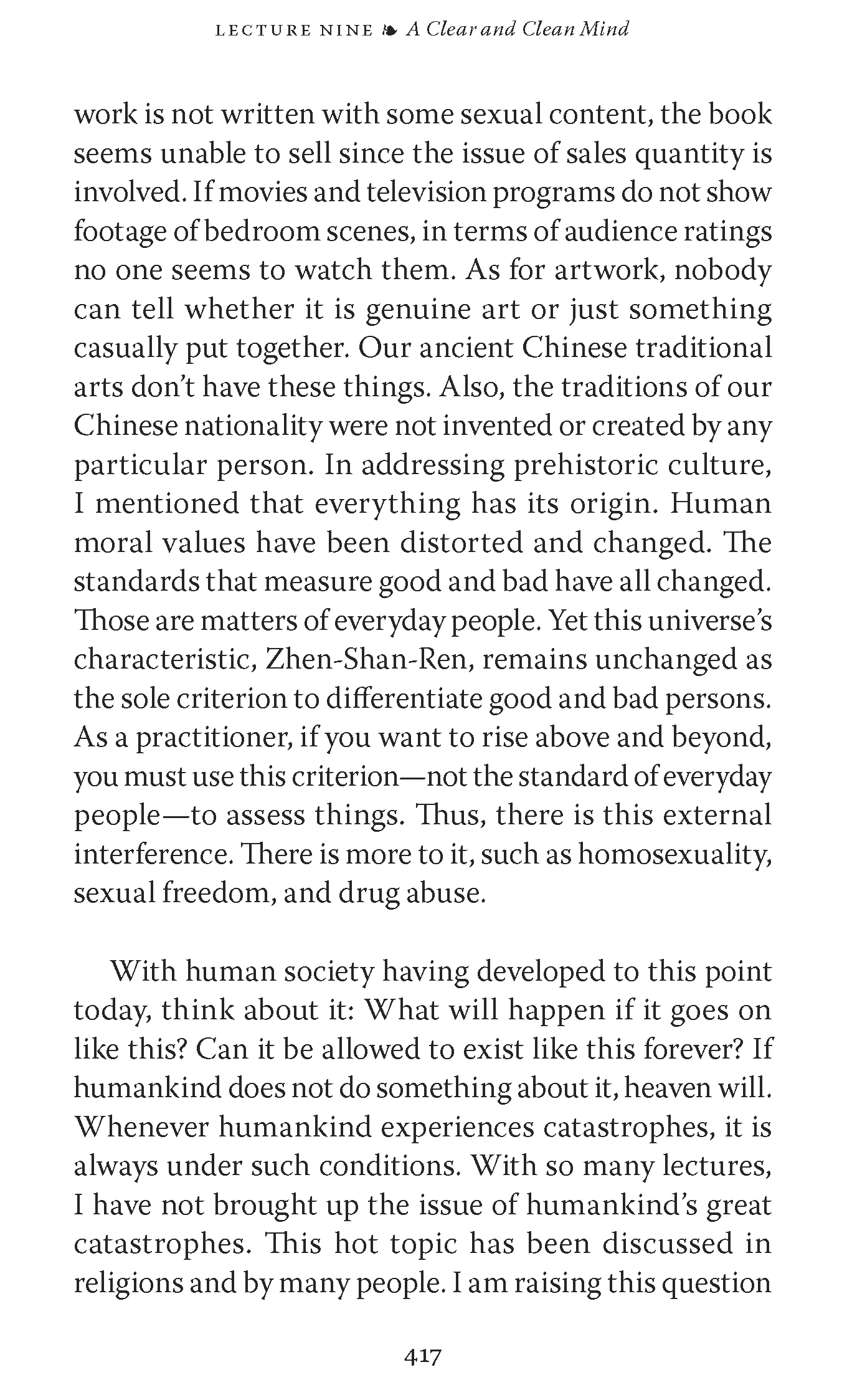 LECTURE NINE ❧ A Clear and Clean Mind

work is not written with some sexual content, the book seems unable to sell since the issue of sales quantity is involved. If movies and television programs do not show footage of bedroom scenes, in terms of audience ratings no one seems to watch them. As for artwork, nobody can tell whether it is genuine art or just something casually put together. Our ancient Chinese traditional arts don't have these things. Also, the traditions of our Chinese nationality were not invented or created by any particular person. In addressing prehistoric culture, I mentioned that everything has its origin. Human moral values have been distorted and changed. The standards that measure good and bad have all changed. Those are matters of everyday people. Yet this universe's characteristic, Zhen-Shan-Ren, remains unchanged as the sole criterion to differentiate good and bad persons. As a practitioner, if you want to rise above and beyond, you must use this criterion—not the standard of everyday people—to assess things. Thus, there is this external interference. There is more to it, such as homosexuality, sexual freedom, and drug abuse.

With human society having developed to this point today, think about it: What will happen if it goes on like this? Can it be allowed to exist like this forever? If humankind does not do something about it, heaven will. Whenever humankind experiences catastrophes, it is always under such conditions. With so many lectures, I have not brought up the issue of humankind's great catastrophes. This hot topic has been discussed in religions and by many people. I am raising this question

417